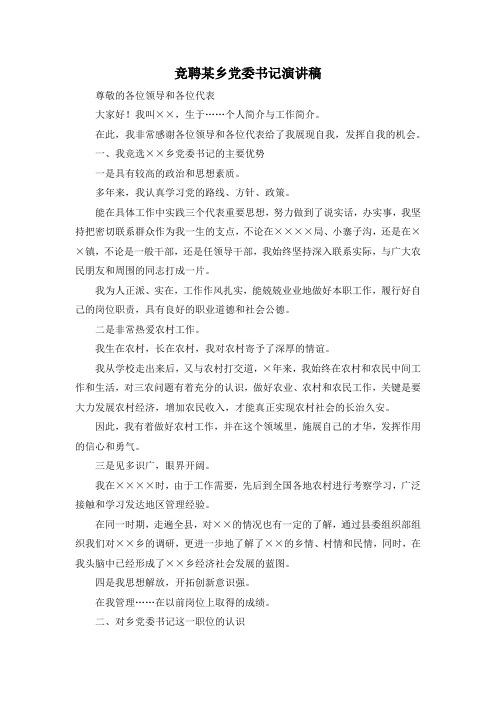 竞聘某乡党委书记演讲稿

尊敬的各位领导和各位代表

大家好！我叫××，生于……个人简介与工作简介。

在此，我非常感谢各位领导和各位代表给了我展现自我，发挥自我的机会。

一、我竞选××乡党委书记的主要优势

一是具有较高的政治和思想素质。

多年来，我认真学习党的路线、方针、政策。

能在具体工作中实践三个代表重要思想，努力做到了说实话，办实事，我坚持把密切联系群众作为我一生的支点，不论在××××局、小寨子沟，还是在××镇，不论是一般干部，还是任领导干部，我始终坚持深入联系实际，与广大农民朋友和周围的同志打成一片。

我为人正派、实在，工作作风扎实，能兢兢业业地做好本职工作，履行好自己的岗位职责，具有良好的职业道德和社会公德。

二是非常热爱农村工作。

我生在农村，长在农村，我对农村寄予了深厚的情谊。

我从学校走出来后，又与农村打交道，×年来，我始终在农村和农民中间工作和生活，对三农问题有着充分的认识，做好农业、农村和农民工作，关键是要大力发展农村经济，增加农民收入，才能真正实现农村社会的长治久安。

因此，我有着做好农村工作，并在这个领域里，施展自己的才华，发挥作用的信心和勇气。

三是见多识广，眼界开阔。

我在××××时，由于工作需要，先后到全国各地农村进行考察学习，广泛接触和学习发达地区管理经验。

在同一时期，走遍全县，对××的情况也有一定的了解，通过县委组织部组织我们对××乡的调研，更进一步地了解了××的乡情、村情和民情，同时，在我头脑中已经形成了××乡经济社会发展的蓝图。

四是我思想解放，开拓创新意识强。

在我管理……在以前岗位上取得的成绩。

二、对乡党委书记这一职位的认识